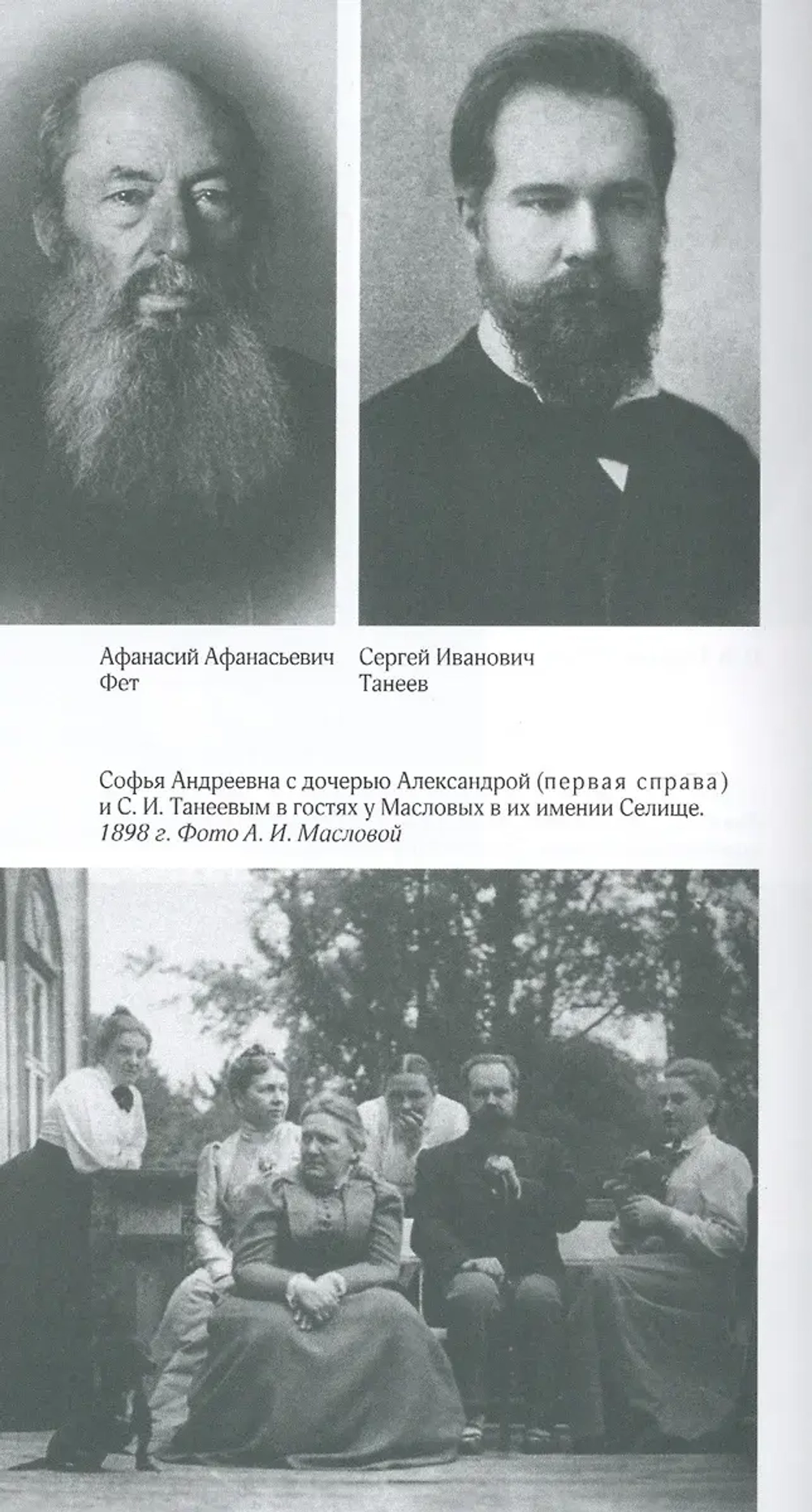 Афанасий Афанасьевич Фет

Сергей Иванович Танеев

Софья Андреевна с дочерью Александрой (первая справа) и С. И. Танеевым в гостях у Масловых в их имении Селище. 1898 г. Фото А. И. Масловой